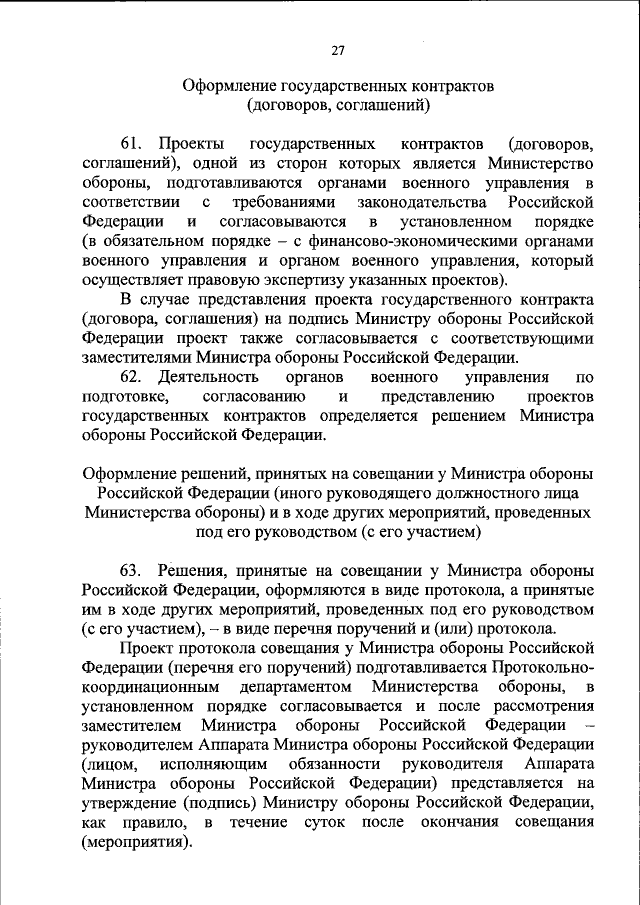 27

Оформление государственных контрактов (договоров, соглашений)

61. Проекты государственных контрактов (договоров, соглашений), одной из сторон которых является Министерство обороны, подготавливаются органами военного управления в соответствии с требованиями законодательства Российской Федерации и согласовываются в установленном порядке (в обязательном порядке – с финансово-экономическими органами военного управления и органом военного управления, который осуществляет правовую экспертизу указанных проектов).

В случае представления проекта государственного контракта (договора, соглашения) на подпись Министру обороны Российской Федерации проект также согласовывается с соответствующими заместителями Министра обороны Российской Федерации.

62. Деятельность органов военного управления по подготовке, согласованию и представлению проектов государственных контрактов определяется решением Министра обороны Российской Федерации.

Оформление решений, принятых на совещании у Министра обороны Российской Федерации (иного руководящего должностного лица Министерства обороны) и в ходе других мероприятий, проведенных под его руководством (с его участием)

63. Решения, принятые на совещании у Министра обороны Российской Федерации, оформляются в виде протокола, а принятые им в ходе других мероприятий, проведенных под его руководством (с его участием), – в виде перечня поручений и (или) протокола.

Проект протокола совещания у Министра обороны Российской Федерации (перечня его поручений) подготавливается Протокольно-координационным департаментом Министерства обороны, в установленном порядке согласовывается и после рассмотрения заместителем Министра обороны Российской Федерации – руководителем Аппарата Министра обороны Российской Федерации (лицом, исполняющим обязанности руководителя Аппарата Министра обороны Российской Федерации) представляется на утверждение (подпись) Министру обороны Российской Федерации, как правило, в течение суток после окончания совещания (мероприятия).